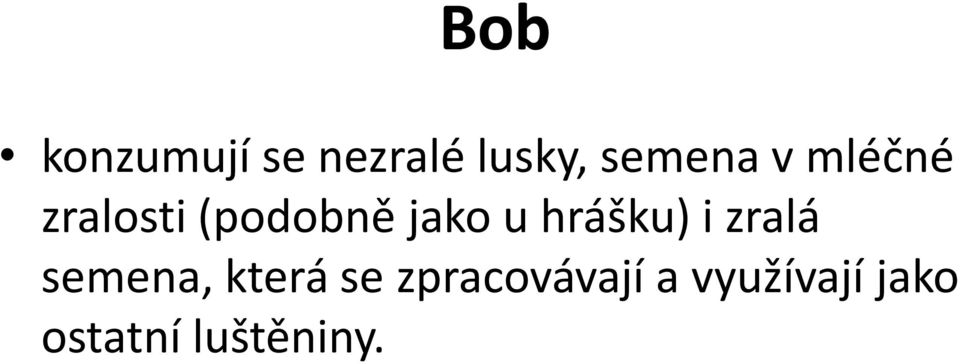 Bob

• konzumují se nezralé lusky, semena v mléčné zralosti (podobně jako u hrášku) i zralá semena, která se zpracovávají a využívají jako ostatní luštěniny.